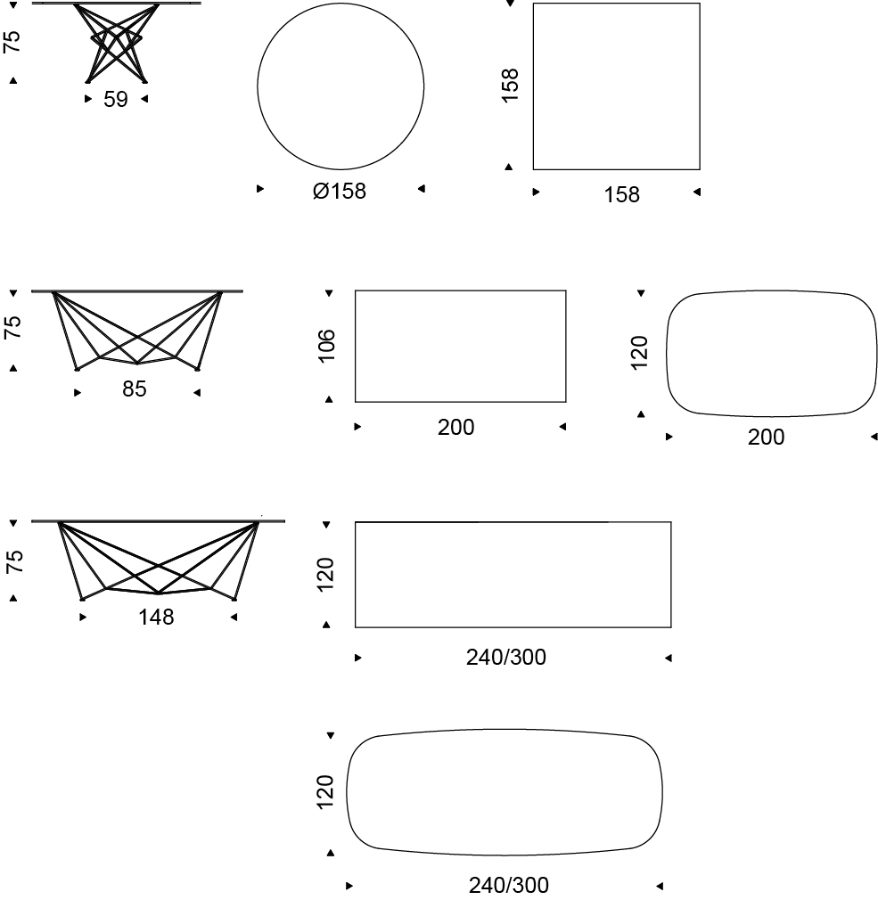 75
59
Ø158
158
158

75
85
106
200
120
200

75
148
120
240/300

120
240/300